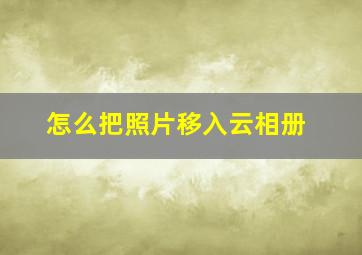 怎么把照片移入云相册